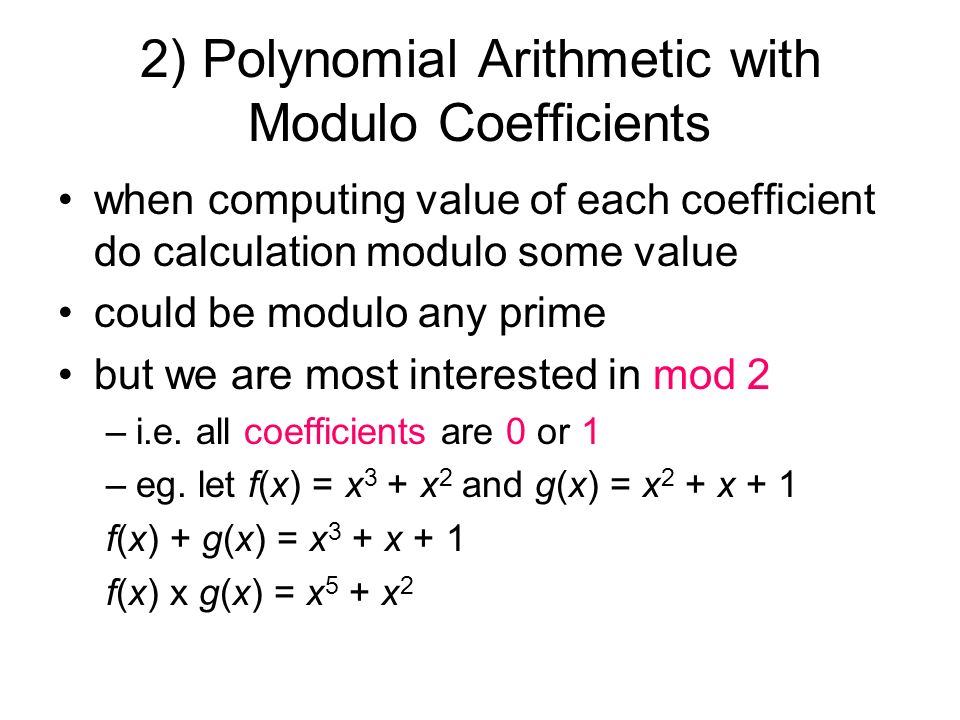 2) Polynomial Arithmetic with Modulo Coefficients

• when computing value of each coefficient do calculation modulo some value
• could be modulo any prime
• but we are most interested in mod 2
– i.e. all coefficients are 0 or 1
– eg. let $f(x) = x^3 + x^2$ and $g(x) = x^2 + x + 1$
$f(x) + g(x) = x^3 + x + 1$
$f(x)$ x $g(x) = x^5 + x^2$